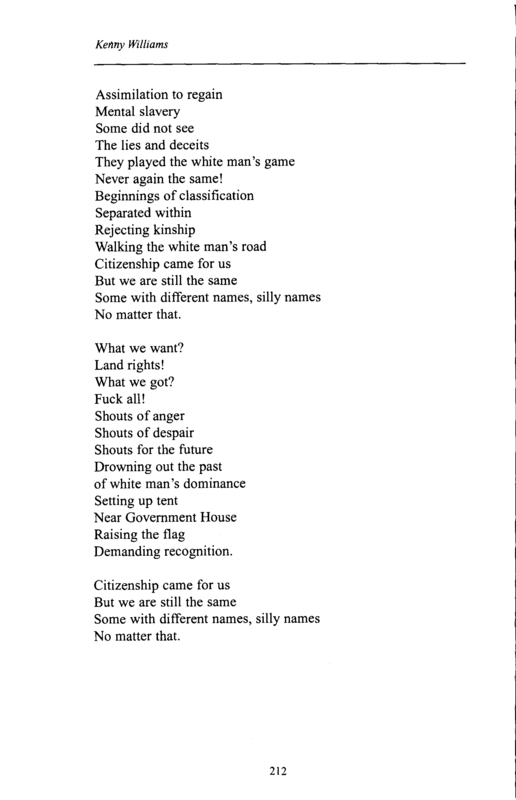 Kenny Williams

Assimilation to regain
Mental slavery
Some did not see
The lies and deceits
They played the white man's game
Never again the same!
Beginnings of classification
Separated within
Rejecting kinship
Walking the white man's road
Citizenship came for us
But we are still the same
Some with different names, silly names
No matter that.

What we want?
Land rights!
What we got?
Fuck all!
Shouts of anger
Shouts of despair
Shouts for the future
Drowning out the past
of white man's dominance
Setting up tent
Near Government House
Raising the flag
Demanding recognition.

Citizenship came for us
But we are still the same
Some with different names, silly names
No matter that.

212